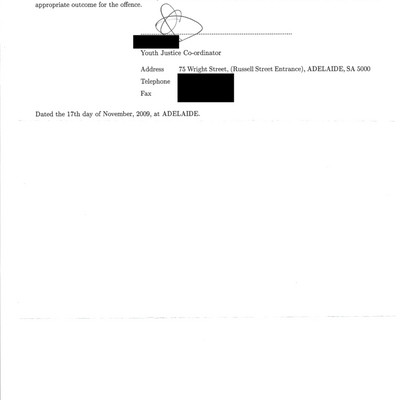 appropriate outcome for the offence.

Youth Justice Co-ordinator

Address 75 Wright Street, (Russell Street Entrance), ADELAIDE, SA 5000
Telephone
Fax

Dated the 17th day of November, 2009, at ADELAIDE.